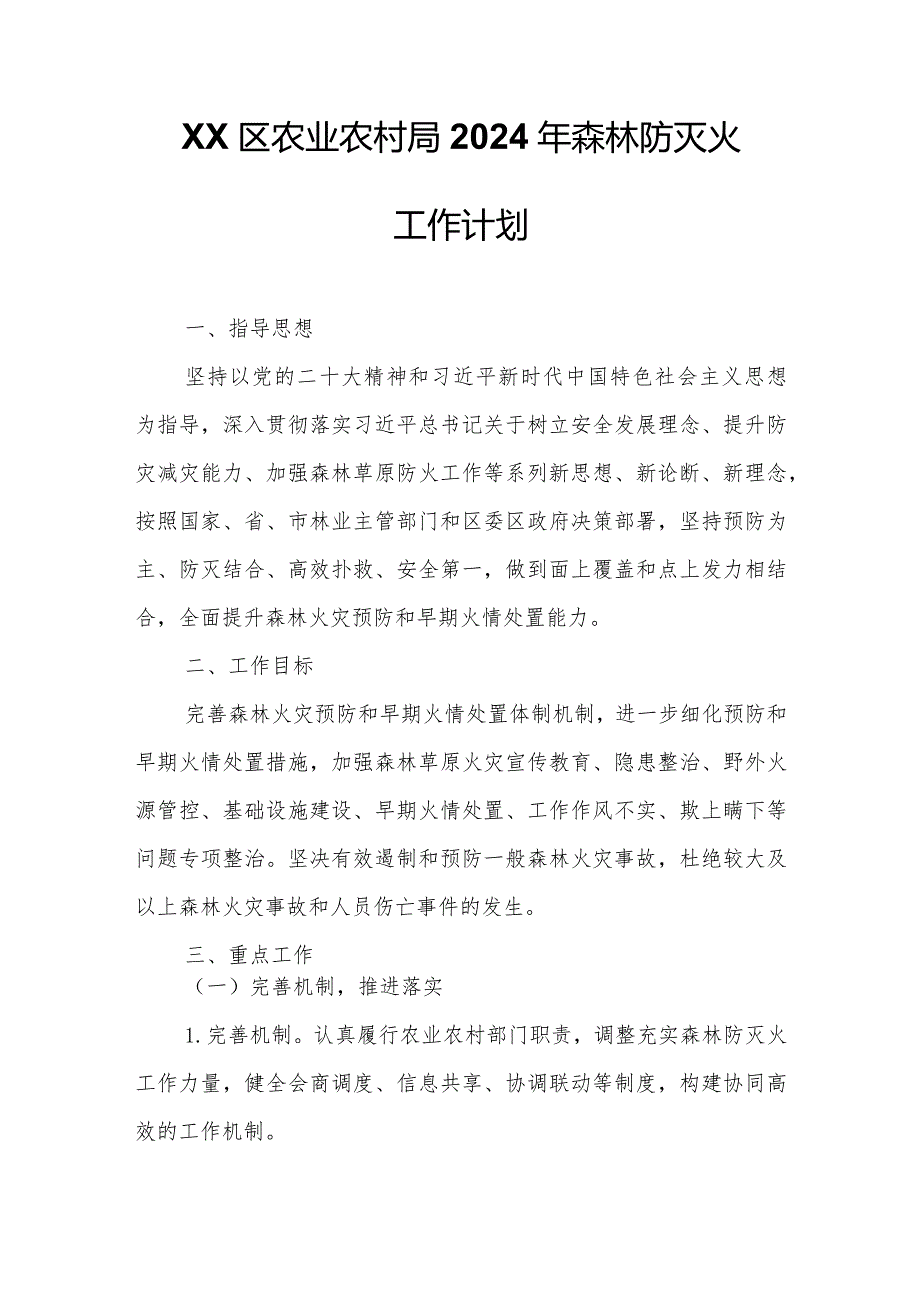 XX区农业农村局2024年森林防灭火工作计划

一、指导思想

坚持以党的二十大精神和习近平新时代中国特色社会主义思想为指导，深入贯彻落实习近平总书记关于树立安全发展理念、提升防灾减灾能力、加强森林草原防火工作等系列新思想、新论断、新理念，按照国家、省、市林业主管部门和区委区政府决策部署，坚持预防为主、防灭结合、高效扑救、安全第一，做到面上覆盖和点上发力相结合，全面提升森林火灾预防和早期火情处置能力。

二、工作目标

完善森林火灾预防和早期火情处置体制机制，进一步细化预防和早期火情处置措施，加强森林草原火灾宣传教育、隐患整治、野外火源管控、基础设施建设、早期火情处置、工作作风不实、欺上瞒下等问题专项整治。坚决有效遏制和预防一般森林火灾事故，杜绝较大及以上森林火灾事故和人员伤亡事件的发生。

三、重点工作

（一）完善机制，推进落实

1.完善机制。认真履行农业农村部门职责，调整充实森林防灭火工作力量，健全会商调度、信息共享、协调联动等制度，构建协同高效的工作机制。